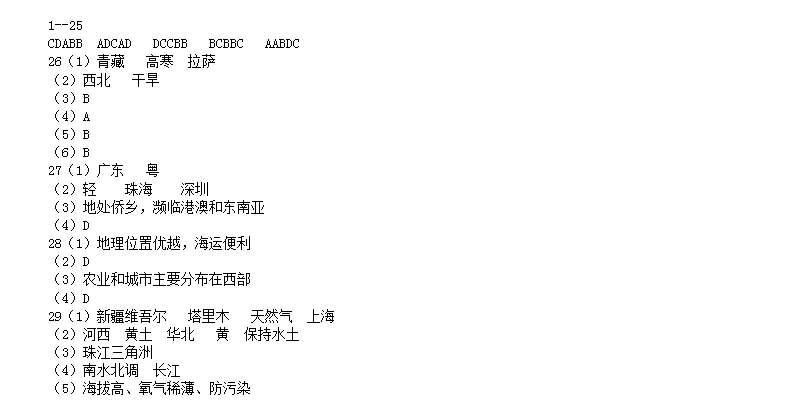 1--25
CDABB ADCAD DCCBB BCBBC AABDC
26（1）青藏 高寒 拉萨
（2）西北 干旱
（3）B
（4）A
（5）B
（6）B
27（1）广东 粤
（2）轻 珠海 深圳
（3）地处侨乡，濒临港澳和东南亚
（4）D
28（1）地理位置优越，海运便利
（2）D
（3）农业和城市主要分布在西部
（4）D
29（1）新疆维吾尔 塔里木 天然气 上海
（2）河西 黄土 华北 黄 保持水土
（3）珠江三角洲
（4）南水北调 长江
（5）海拔高、氧气稀薄、防污染